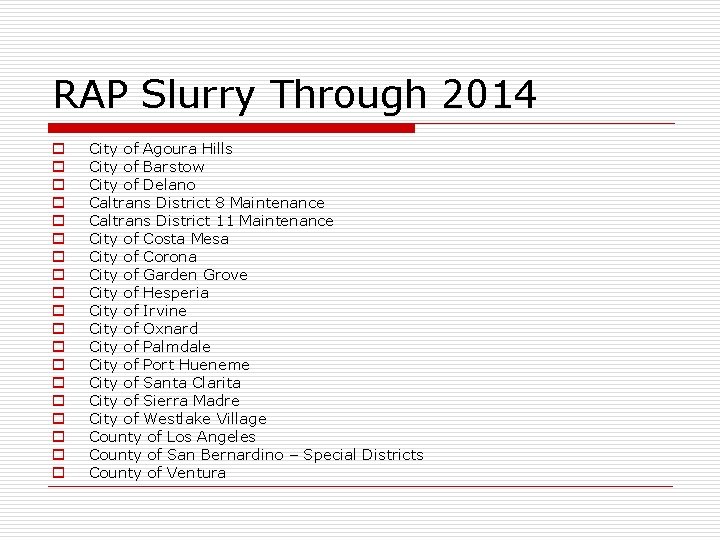 RAP Slurry Through 2014

City of Agoura Hills
City of Barstow
City of Delano
Caltrans District 8 Maintenance
Caltrans District 11 Maintenance
City of Costa Mesa
City of Corona
City of Garden Grove
City of Hesperia
City of Irvine
City of Oxnard
City of Palmdale
City of Port Hueneme
City of Santa Clarita
City of Sierra Madre
City of Westlake Village
County of Los Angeles
County of San Bernardino – Special Districts
County of Ventura